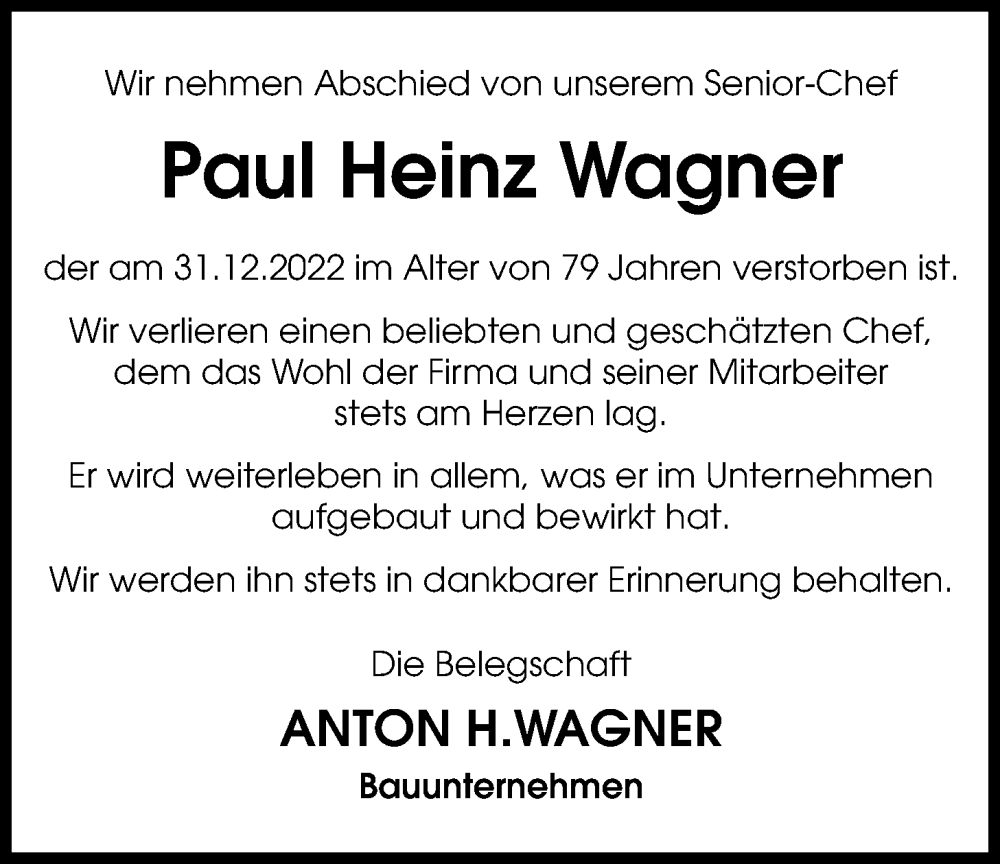 Wir nehmen Abschied von unserem Senior-Chef

Paul Heinz Wagner

der am 31.12.2022 im Alter von 79 Jahren verstorben ist.

Wir verlieren einen beliebten und geschätzten Chef, dem das Wohl der Firma und seiner Mitarbeiter stets am Herzen lag.

Er wird weiterleben in allem, was er im Unternehmen aufgebaut und bewirkt hat.

Wir werden ihn stets in dankbarer Erinnerung behalten.

Die Belegschaft

ANTON H.WAGNER

Bauunternehmen